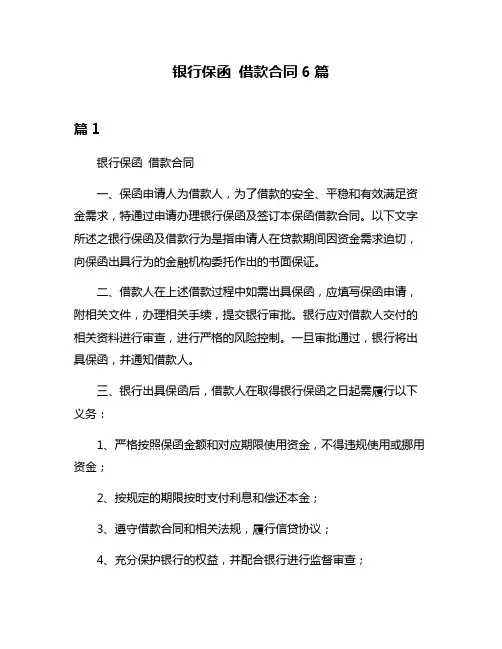 银行保函 借款合同 6 篇

篇 1

银行保函 借款合同

一、保函申请人为借款人，为了借款的安全、平稳和有效满足资金需求，特通过申请办理银行保函及签订本保函借款合同。以下文字所述之银行保函及借款行为是指申请人在贷款期间因资金需求迫切，向保函出具行为的金融机构委托作出的书面保证。

二、借款人在上述借款过程中如需出具保函，应填写保函申请，附相关文件，办理相关手续，提交银行审批。银行应对借款人交付的相关资料进行审查，进行严格的风险控制。一旦审批通过，银行将出具保函，并通知借款人。

三、银行出具保函后，借款人在取得银行保函之日起需履行以下义务：

1、严格按照保函金额和对应期限使用资金，不得违规使用或挪用资金；

2、按规定的期限按时支付利息和偿还本金；

3、遵守借款合同和相关法规，履行信贷协议；

4、充分保护银行的权益，并配合银行进行监督审查；